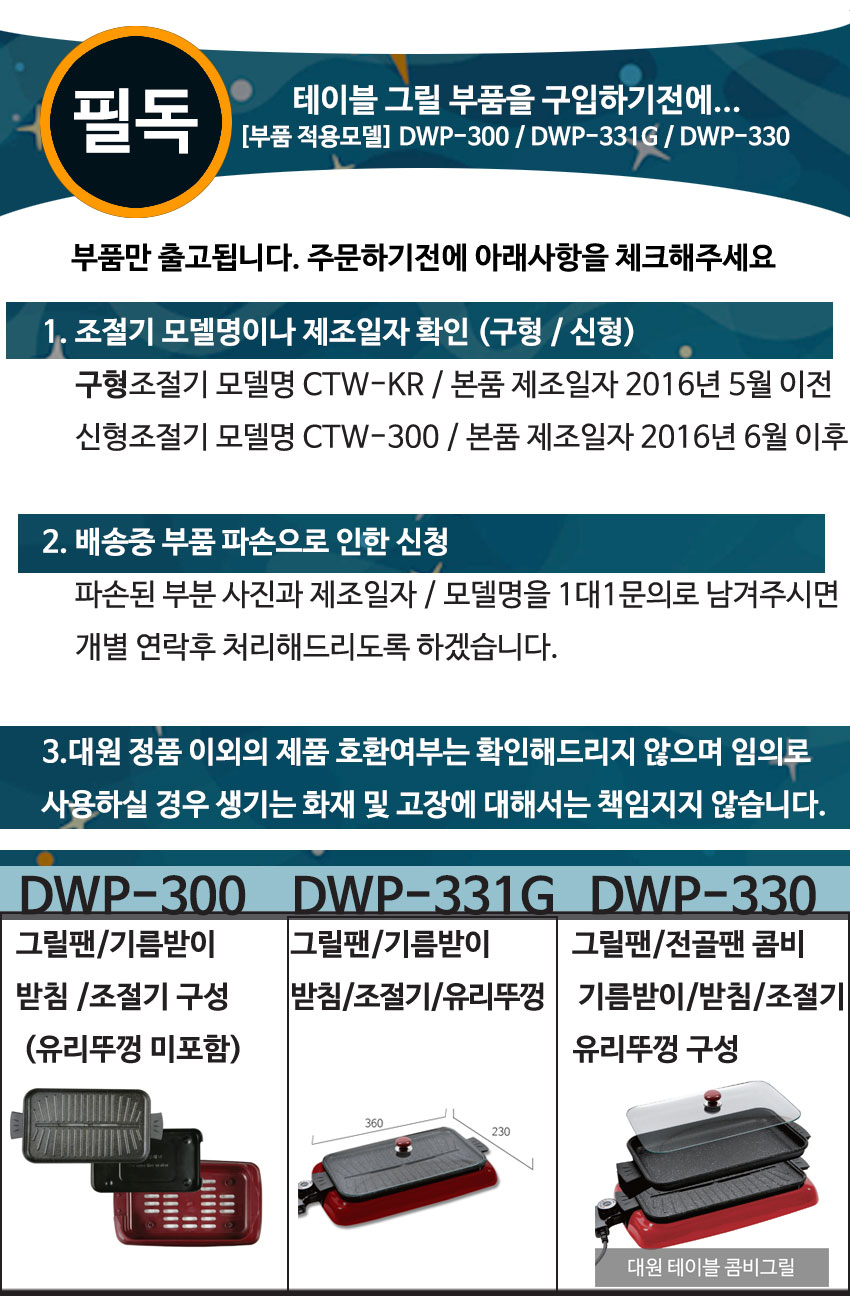 필독

테이블 그릴 부품을 구입하기전에...
[부품 적용모델] DWP-300 / DWP-331G / DWP-330

부품만 출고됩니다. 주문하기전에 아래사항을 체크해주세요

1. 조절기 모델명이나 제조일자 확인 (구형 / 신형)

구형조절기 모델명 CTW-KR / 본품 제조일자 2016년 5월 이전
신형조절기 모델명 CTW-300 / 본품 제조일자 2016년 6월 이후

2. 배송중 부품 파손으로 인한 신청

파손된 부분 사진과 제조일자 / 모델명을 1대1문의로 남겨주시면 개별 연락후 처리해드리도록 하겠습니다.

3.대원 정품 이외의 제품 호환여부는 확인해드리지 않으며 임의로 사용하실 경우 생기는 화재 및 고장에 대해서는 책임지지 않습니다.

DWP-300

그릴팬/기름받이
받침 /조절기 구성
(유리뚜껑 미포함)

DWP-331G

그릴팬/기름받이
받침/조절기/유리뚜껑

360
230

DWP-330

그릴팬/전골팬 콤비
기름받이/받침/조절기
유리뚜껑 구성

대원 테이블 콤비그릴